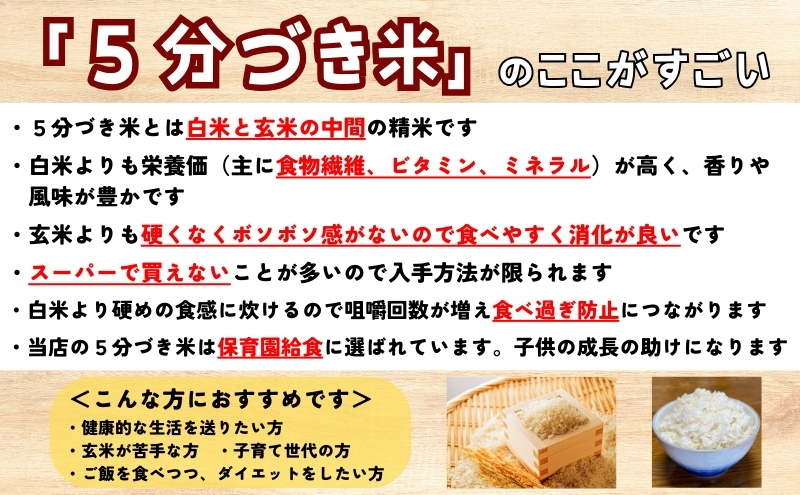 「５分づき米」のここがすごい

・５分づき米とは白米と玄米の中間の精米です

・白米よりも栄養価（主に食物繊維、ビタミン、ミネラル）が高く、香りや風味が豊かです

・玄米よりも硬くなくボソボソ感がないので食べやすく消化が良いです

・スーパーで買えないことが多いので入手方法が限られます

・白米より硬めの食感に炊けるので咀嚼回数が増え食べ過ぎ防止につながります

・当店の５分づき米は保育園給食に選ばれています。子供の成長の助けになります

＜こんな方におすすめです＞
・健康的な生活を送りたい方
・玄米が苦手な方　・子育て世代の方
・ご飯を食べつつ、ダイエットをしたい方